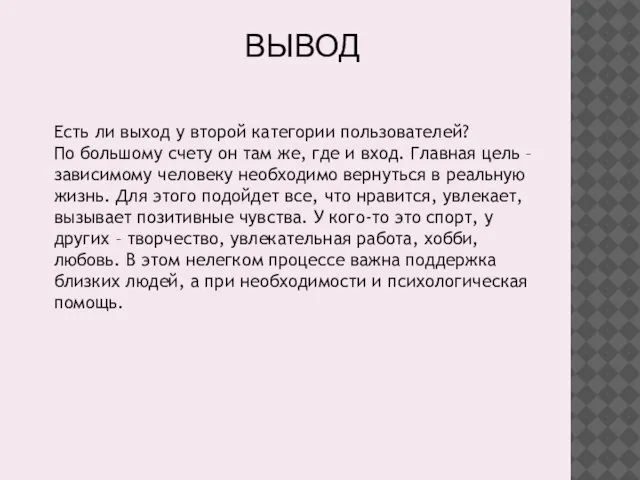 ВЫВОД

Есть ли выход у второй категории пользователей?
По большому счету он там же, где и вход. Главная цель – зависимому человеку необходимо вернуться в реальную жизнь. Для этого подойдет все, что нравится, увлекает, вызывает позитивные чувства. У кого-то это спорт, у других – творчество, увлекательная работа, хобби, любовь. В этом нелегком процессе важна поддержка близких людей, а при необходимости и психологическая помощь.